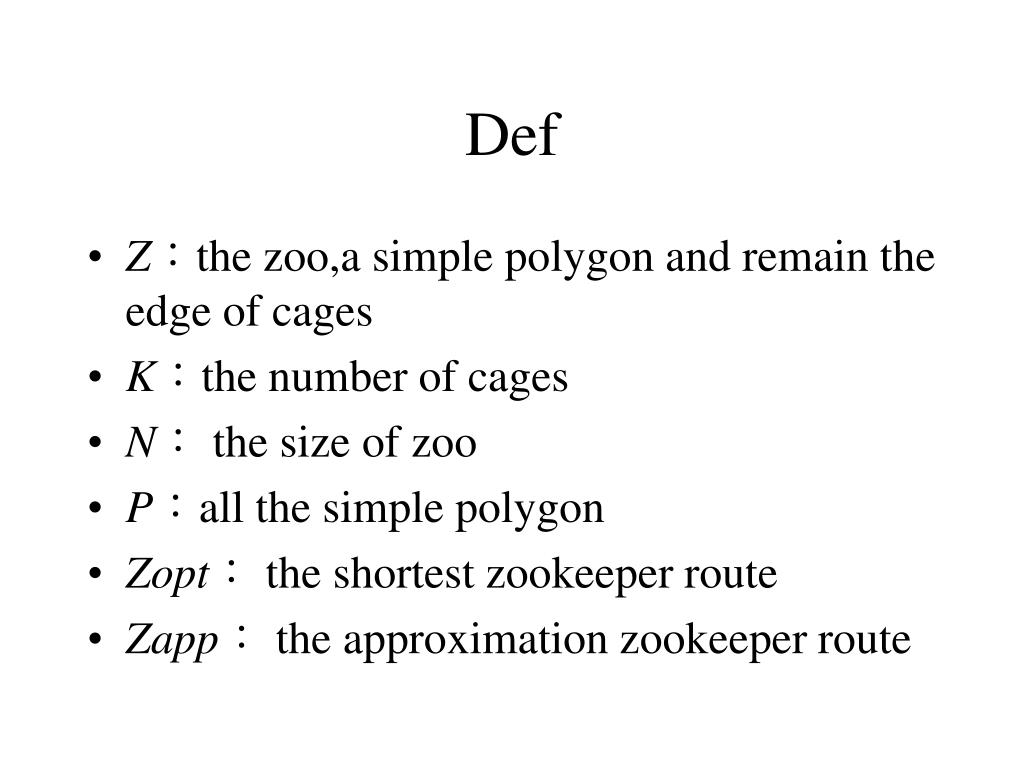 Def

• Z：the zoo,a simple polygon and remain the edge of cages
• K：the number of cages
• N： the size of zoo
• P：all the simple polygon
• Zopt： the shortest zookeeper route
• Zapp： the approximation zookeeper route